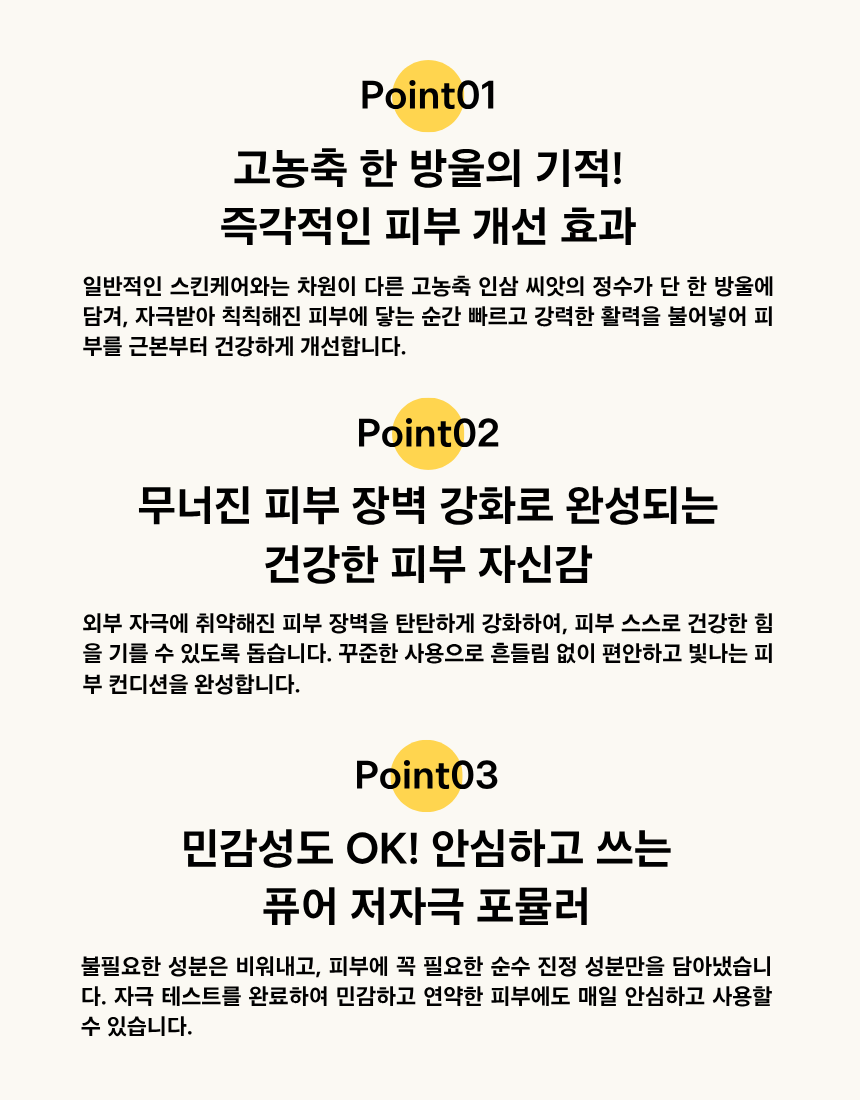 Point01

고농축 한 방울의 기적!
즉각적인 피부 개선 효과

일반적인 스킨케어와는 차원이 다른 고농축 인삼 씨앗의 정수가 단 한 방울에 담겨, 자극받아 칙칙해진 피부에 닿는 순간 빠르고 강력한 활력을 불어넣어 피부를 근본부터 건강하게 개선합니다.

Point02

무너진 피부 장벽 강화로 완성되는
건강한 피부 자신감

외부 자극에 취약해진 피부 장벽을 탄탄하게 강화하여, 피부 스스로 건강한 힘을 기를 수 있도록 돕습니다. 꾸준한 사용으로 흔들림 없이 편안하고 빛나는 피부 컨디션을 완성합니다.

Point03

민감성도 OK! 안심하고 쓰는
퓨어 저자극 포뮬러

불필요한 성분은 비워내고, 피부에 꼭 필요한 순수 진정 성분만을 담아냈습니다. 자극 테스트를 완료하여 민감하고 연약한 피부에도 매일 안심하고 사용할 수 있습니다.